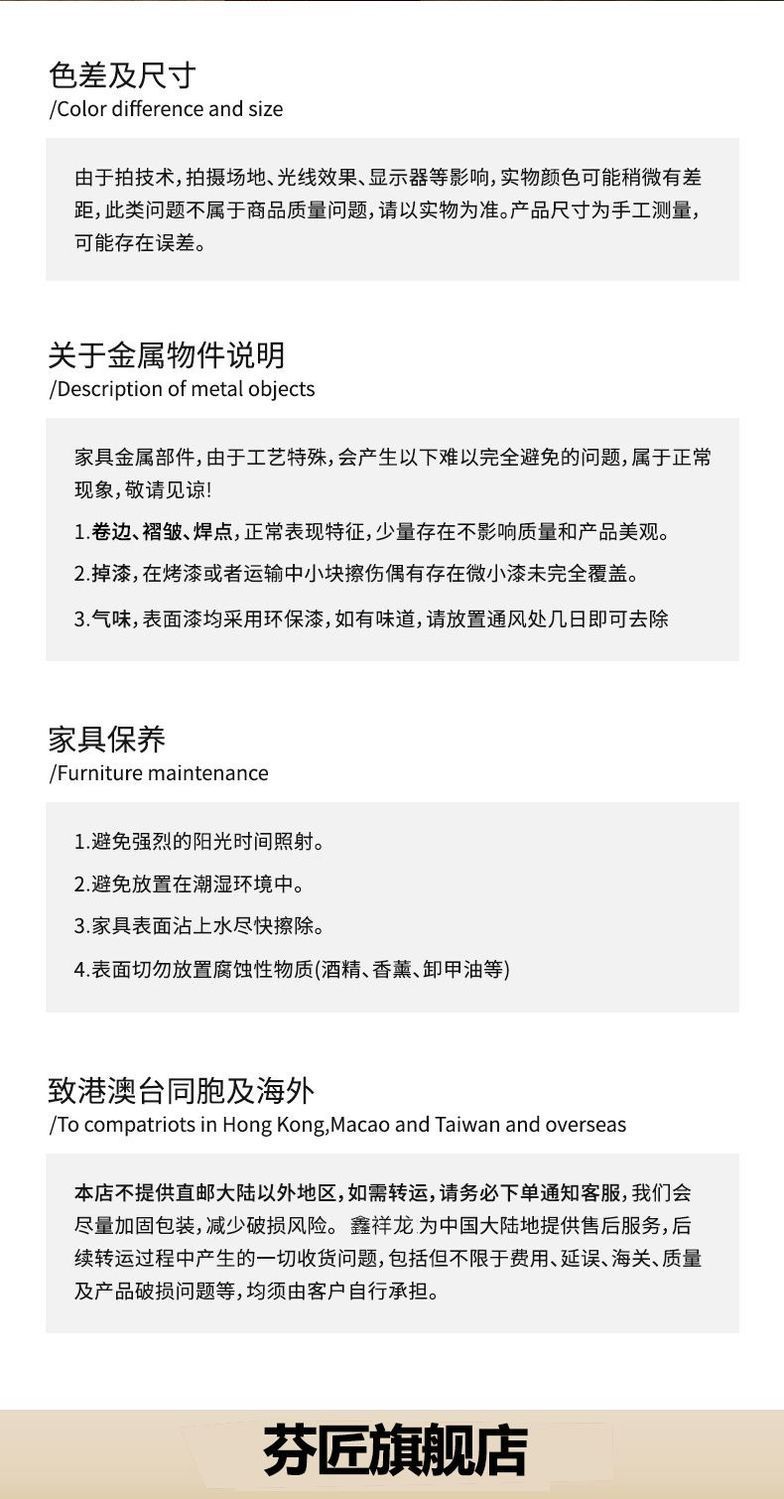 色差及尺寸
/Color difference and size

由于拍技术，拍摄场地、光线效果、显示器等影响，实物颜色可能稍微有差距，此类问题不属于商品质量问题，请以实物为准。产品尺寸为手工测量，可能存在误差。

关于金属物件说明
/Description of metal objects

家具金属部件，由于工艺特殊，会产生以下难以完全避免的问题，属于正常现象，敬请见谅!

1.卷边、褶皱、焊点，正常表现特征，少量存在不影响质量和产品美观。

2.掉漆，在烤漆或者运输中小块擦伤偶有存在微小漆未完全覆盖。

3.气味，表面漆均采用环保漆，如有味道，请放置通风处几日即可去除

家具保养
/Furniture maintenance

1.避免强烈的阳光时间照射。

2.避免放置在潮湿环境中。

3.家具表面沾上水尽快擦除。

4.表面切勿放置腐蚀性物质(酒精、香薰、卸甲油等)

致港澳台同胞及海外
/To compatriots in Hong Kong,Macao and Taiwan and overseas

本店不提供直邮大陆以外地区，如需转运，请务必下单通知客服，我们会尽量加固包装，减少破损风险。 鑫祥龙 为中国大陆地提供售后服务，后续转运过程中产生的一切收货问题，包括但不限于费用、延误、海关、质量及产品破损问题等，均须由客户自行承担。

芬匠旗舰店